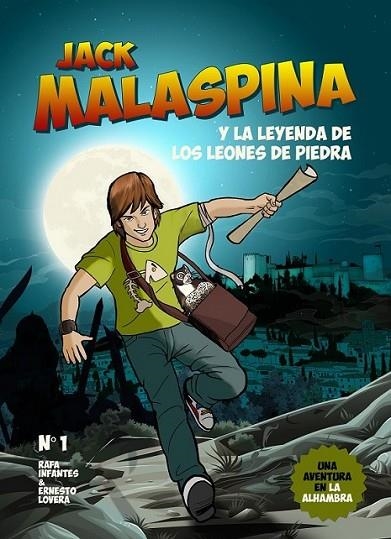 JACK MALASPINA

Y LA LEYENDA DE LOS LEONES DE PIEDRA

N° 1

RAFA INFANTES & ERNESTO LOVERA

UNA AVENTURA EN LA ALHAMBRA